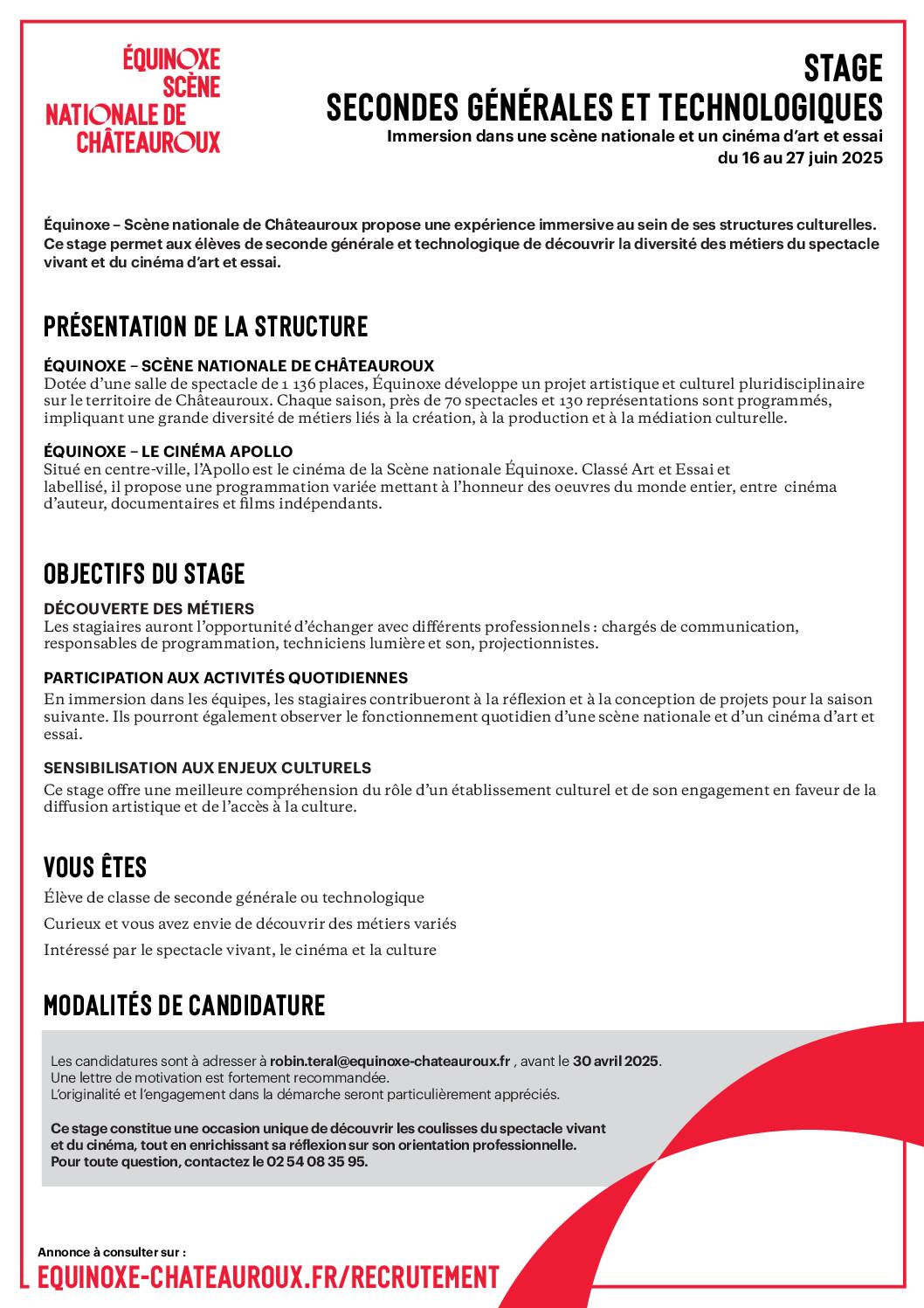 ÉQUINOXE
SCÈNE
NATIONALE DE
CHÂTEAUROUX

STAGE
SECONDES GÉNÉRALES ET TECHNOLOGIQUES
Immersion dans une scène nationale et un cinéma d'art et essai
du 16 au 27 juin 2025

Équinoxe – Scène nationale de Châteauroux propose une expérience immersive au sein de ses structures culturelles. Ce stage permet aux élèves de seconde générale et technologique de découvrir la diversité des métiers du spectacle vivant et du cinéma d'art et essai.

PRÉSENTATION DE LA STRUCTURE

ÉQUINOXE – SCÈNE NATIONALE DE CHÂTEAUROUX
Dotée d'une salle de spectacle de 1 136 places, Équinoxe développe un projet artistique et culturel pluridisciplinaire sur le territoire de Châteauroux. Chaque saison, près de 70 spectacles et 130 représentations sont programmés, impliquant une grande diversité de métiers liés à la création, à la production et à la médiation culturelle.

ÉQUINOXE – LE CINÉMA APOLLO
Situé en centre-ville, l'Apollo est le cinéma de la Scène nationale Équinoxe. Classé Art et Essai et labellisé, il propose une programmation variée mettant à l'honneur des oeuvres du monde entier, entre cinéma d'auteur, documentaires et films indépendants.

OBJECTIFS DU STAGE

DÉCOUVERTE DES MÉTIERS
Les stagiaires auront l'opportunité d'échanger avec différents professionnels : chargés de communication, responsables de programmation, techniciens lumière et son, projectionnistes.

PARTICIPATION AUX ACTIVITÉS QUOTIDIENNES
En immersion dans les équipes, les stagiaires contribueront à la réflexion et à la conception de projets pour la saison suivante. Ils pourront également observer le fonctionnement quotidien d'une scène nationale et d'un cinéma d'art et essai.

SENSIBILISATION AUX ENJEUX CULTURELS
Ce stage offre une meilleure compréhension du rôle d'un établissement culturel et de son engagement en faveur de la diffusion artistique et de l'accès à la culture.

VOUS ÊTES

Élève de classe de seconde générale ou technologique

Curieux et vous avez envie de découvrir des métiers variés

Intéressé par le spectacle vivant, le cinéma et la culture

MODALITÉS DE CANDIDATURE

Les candidatures sont à adresser à robin.teral@equinoxe-chateauroux.fr , avant le 30 avril 2025.
Une lettre de motivation est fortement recommandée.
L'originalité et l'engagement dans la démarche seront particulièrement appréciés.

Ce stage constitue une occasion unique de découvrir les coulisses du spectacle vivant et du cinéma, tout en enrichissant sa réflexion sur son orientation professionnelle.
Pour toute question, contactez le 02 54 08 35 95.

Annonce à consulter sur :
EQUINOXE-CHATEAUROUX.FR/RECRUTEMENT